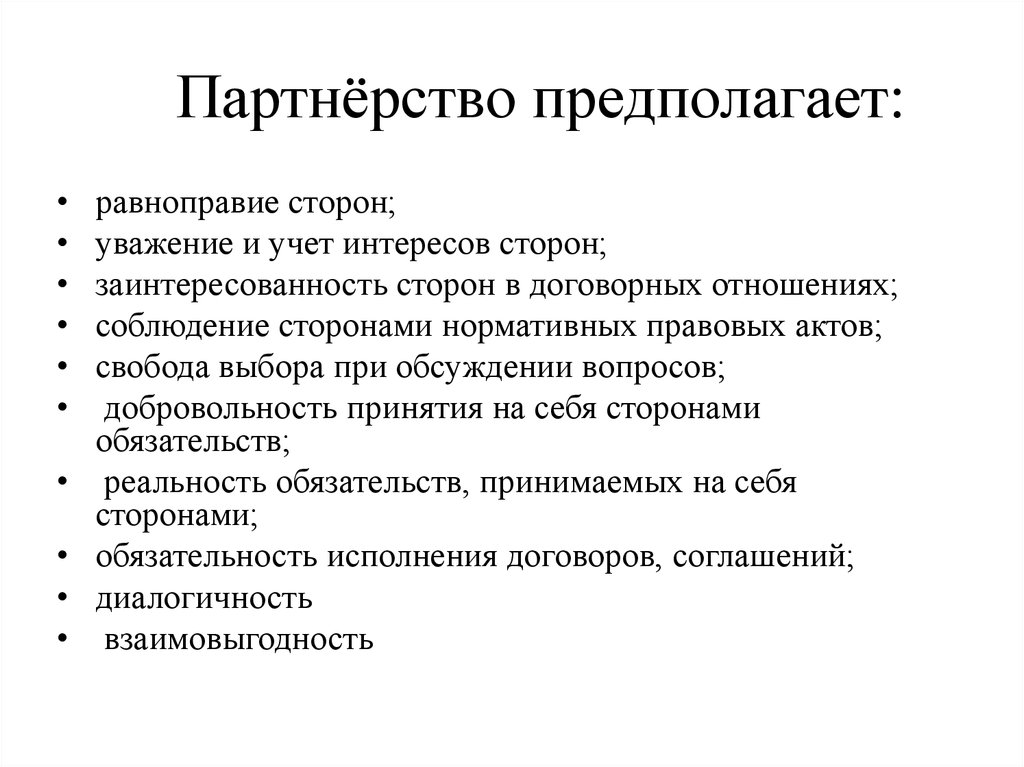 Партнёрство предполагает:

• равноправие сторон;
• уважение и учет интересов сторон;
• заинтересованность сторон в договорных отношениях;
• соблюдение сторонами нормативных правовых актов;
• свобода выбора при обсуждении вопросов;
• добровольность принятия на себя сторонами обязательств;
• реальность обязательств, принимаемых на себя сторонами;
• обязательность исполнения договоров, соглашений;
• диалогичность
• взаимовыгодность